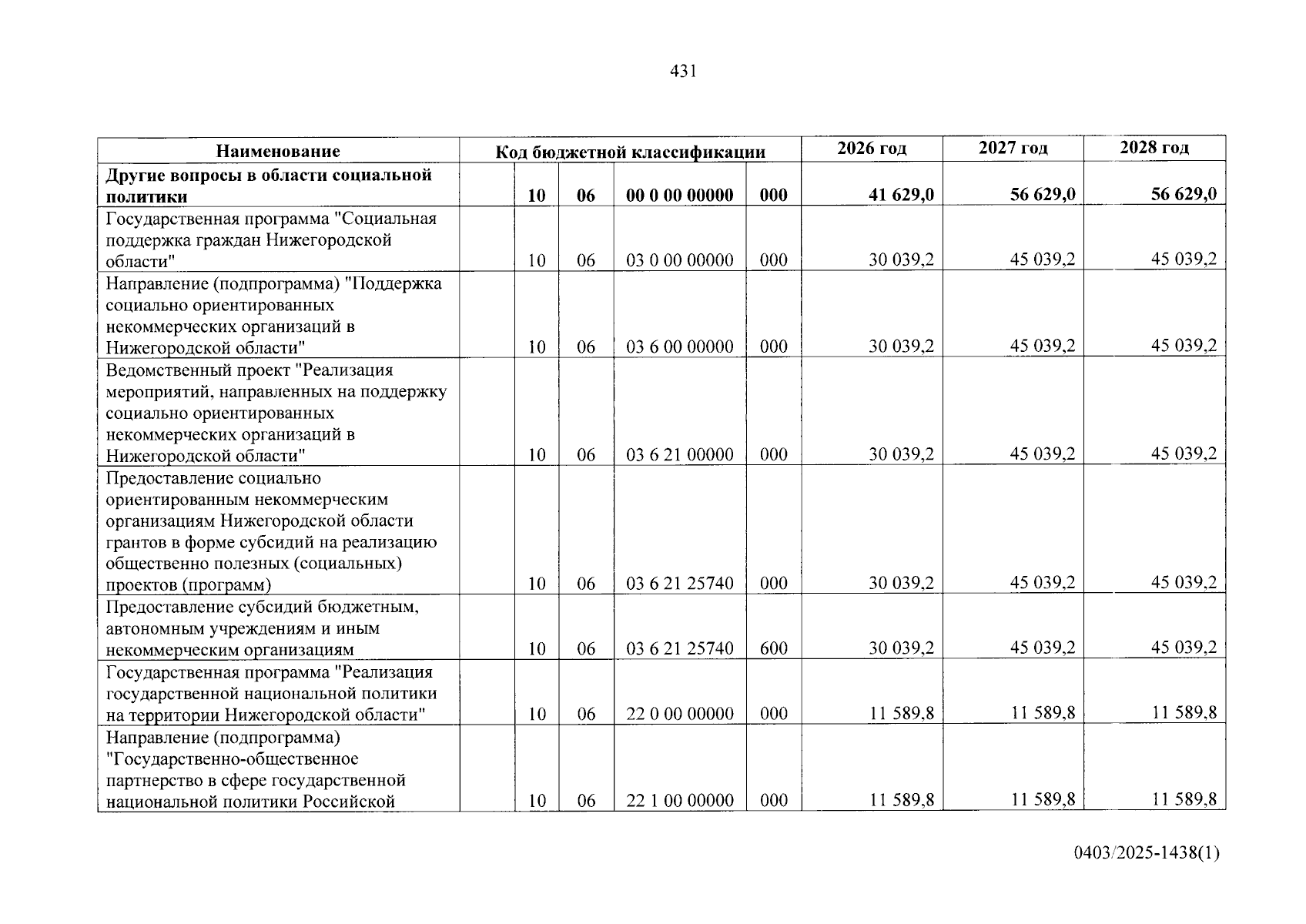 431

| Наименование | Код бюджетной классификации | | | | | 2026 год | 2027 год | 2028 год |
|---|---|---|---|---|---|---|---|---|
| Другие вопросы в области социальной политики | | 10 | 06 | 00 0 00 00000 | 000 | 41 629,0 | 56 629,0 | 56 629,0 |
| Государственная программа "Социальная поддержка граждан Нижегородской области" | | 10 | 06 | 03 0 00 00000 | 000 | 30 039,2 | 45 039,2 | 45 039,2 |
| Направление (подпрограмма) "Поддержка социально ориентированных некоммерческих организаций в Нижегородской области" | | 10 | 06 | 03 6 00 00000 | 000 | 30 039,2 | 45 039,2 | 45 039,2 |
| Ведомственный проект "Реализация мероприятий, направленных на поддержку социально ориентированных некоммерческих организаций в Нижегородской области" | | 10 | 06 | 03 6 21 00000 | 000 | 30 039,2 | 45 039,2 | 45 039,2 |
| Предоставление социально ориентированным некоммерческим организациям Нижегородской области грантов в форме субсидий на реализацию общественно полезных (социальных) проектов (программ) | | 10 | 06 | 03 6 21 25740 | 000 | 30 039,2 | 45 039,2 | 45 039,2 |
| Предоставление субсидий бюджетным, автономным учреждениям и иным некоммерческим организациям | | 10 | 06 | 03 6 21 25740 | 600 | 30 039,2 | 45 039,2 | 45 039,2 |
| Государственная программа "Реализация государственной национальной политики на территории Нижегородской области" | | 10 | 06 | 22 0 00 00000 | 000 | 11 589,8 | 11 589,8 | 11 589,8 |
| Направление (подпрограмма) "Государственно-общественное партнерство в сфере государственной национальной политики Российской | | 10 | 06 | 22 1 00 00000 | 000 | 11 589,8 | 11 589,8 | 11 589,8 |

0403/2025-1438(1)